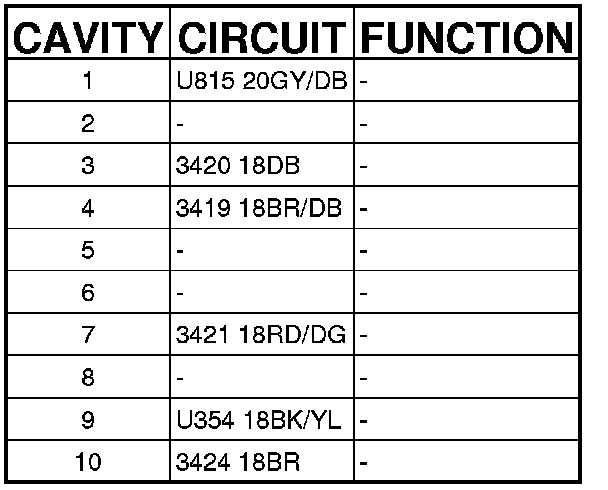 | CAVITY | CIRCUIT | FUNCTION |
|---|---|---|
| 1 | U815 20GY/DB | - |
| 2 | - | - |
| 3 | 3420 18DB | - |
| 4 | 3419 18BR/DB | - |
| 5 | - | - |
| 6 | - | - |
| 7 | 3421 18RD/DG | - |
| 8 | - | - |
| 9 | U354 18BK/YL | - |
| 10 | 3424 18BR | - |